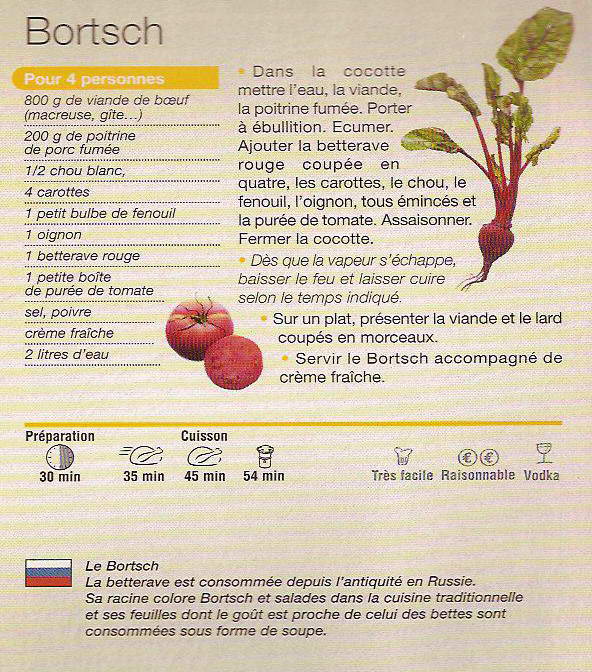 Bortsch

Pour 4 personnes

800 g de viande de bœuf (macreuse, gîte...)

200 g de poitrine de porc fumée

1/2 chou blanc,

4 carottes

1 petit bulbe de fenouil

1 oignon

1 betterave rouge

1 petite boîte de purée de tomate

sel, poivre

crème fraîche

2 litres d'eau

• Dans la cocotte mettre l'eau, la viande, la poitrine fumée. Porter à ébullition. Ecumer. Ajouter la betterave rouge coupée en quatre, les carottes, le chou, le fenouil, l'oignon, tous émincés et la purée de tomate. Assaisonner. Fermer la cocotte.

• Dès que la vapeur s'échappe, baisser le feu et laisser cuire selon le temps indiqué.

• Sur un plat, présenter la viande et le lard coupés en morceaux.

• Servir le Bortsch accompagné de crème fraîche.

Préparation
30 min

Cuisson
35 min
45 min
54 min

Très facile
Raisonnable
Vodka

Le Bortsch
La betterave est consommée depuis l'antiquité en Russie. Sa racine colore Bortsch et salades dans la cuisine traditionnelle et ses feuilles dont le goût est proche de celui des bettes sont consommées sous forme de soupe.